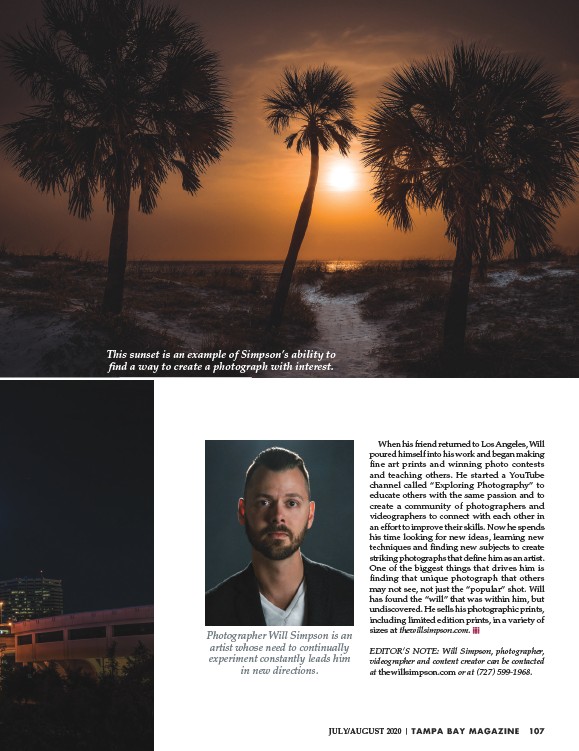 This sunset is an example of Simpson's ability to find a way to create a photograph with interest.

Photographer Will Simpson is an artist whose need to continually experiment constantly leads him in new directions.

When his friend returned to Los Angeles, Will poured himself into his work and began making fine art prints and winning photo contests and teaching others. He started a YouTube channel called "Exploring Photography" to educate others with the same passion and to create a community of photographers and videographers to connect with each other in an effort to improve their skills. Now he spends his time looking for new ideas, learning new techniques and finding new subjects to create striking photographs that define him as an artist. One of the biggest things that drives him is finding that unique photograph that others may not see, not just the "popular" shot. Will has found the "will" that was within him, but undiscovered. He sells his photographic prints, including limited edition prints, in a variety of sizes at thewillsimpson.com.

EDITOR'S NOTE: Will Simpson, photographer, videographer and content creator can be contacted at thewillsimpson.com or at (727) 599-1968.

JULY/AUGUST 2020 | TAMPA BAY MAGAZINE 107